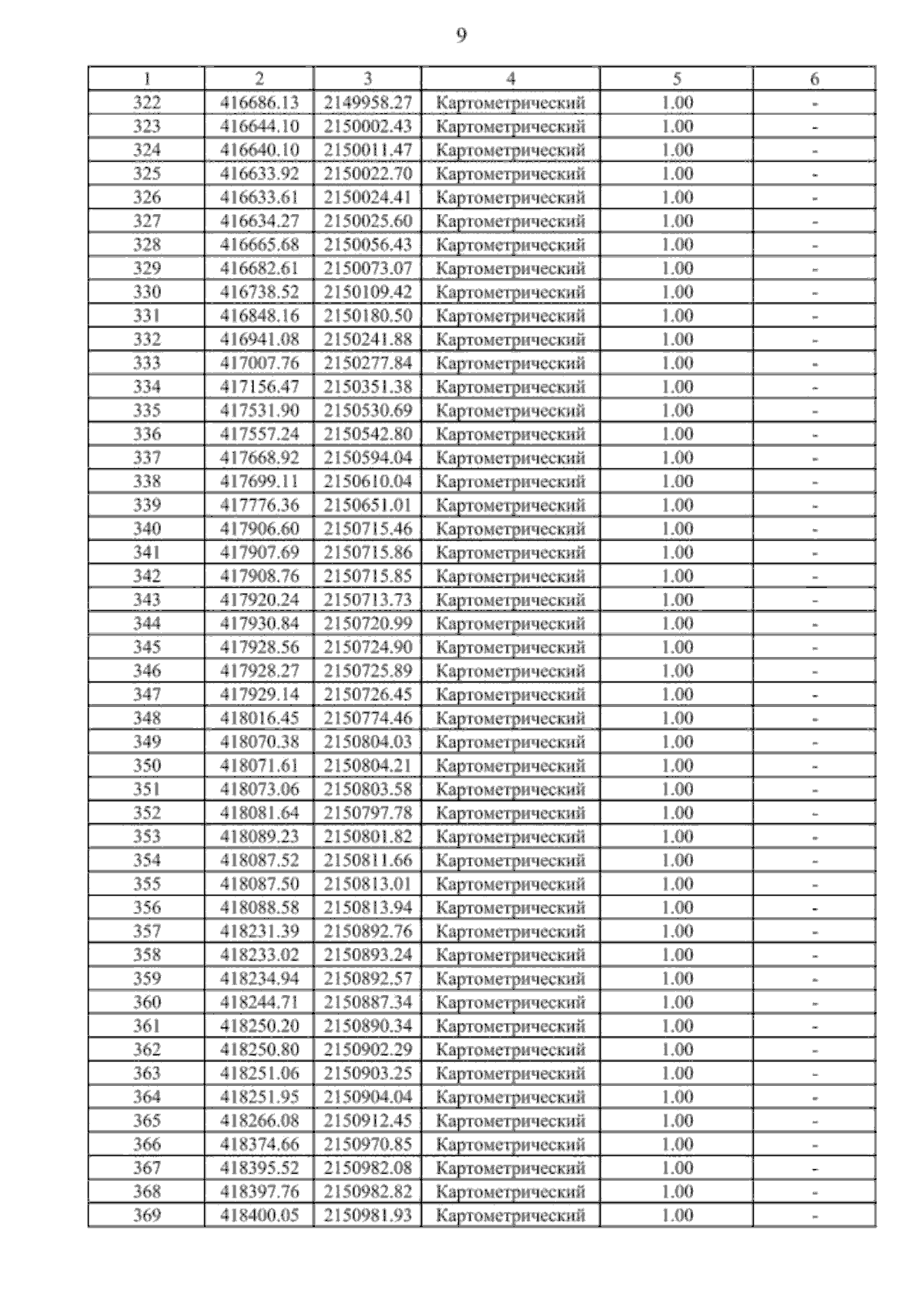 9

| 1 | 2 | 3 | 4 | 5 | 6 |
|---|---|---|---|---|---|
| 322 | 416686.13 | 2149958.27 | Картометрический | 1.00 | - |
| 323 | 416644.10 | 2150002.43 | Картометрический | 1.00 | - |
| 324 | 416640.10 | 2150011.47 | Картометрический | 1.00 | - |
| 325 | 416633.92 | 2150022.70 | Картометрический | 1.00 | - |
| 326 | 416633.61 | 2150024.41 | Картометрический | 1.00 | - |
| 327 | 416634.27 | 2150025.60 | Картометрический | 1.00 | - |
| 328 | 416665.68 | 2150056.43 | Картометрический | 1.00 | - |
| 329 | 416682.61 | 2150073.07 | Картометрический | 1.00 | - |
| 330 | 416738.52 | 2150109.42 | Картометрический | 1.00 | - |
| 331 | 416848.16 | 2150180.50 | Картометрический | 1.00 | - |
| 332 | 416941.08 | 2150241.88 | Картометрический | 1.00 | - |
| 333 | 417007.76 | 2150277.84 | Картометрический | 1.00 | - |
| 334 | 417156.47 | 2150351.38 | Картометрический | 1.00 | - |
| 335 | 417531.90 | 2150530.69 | Картометрический | 1.00 | - |
| 336 | 417557.24 | 2150542.80 | Картометрический | 1.00 | - |
| 337 | 417668.92 | 2150594.04 | Картометрический | 1.00 | - |
| 338 | 417699.11 | 2150610.04 | Картометрический | 1.00 | - |
| 339 | 417776.36 | 2150651.01 | Картометрический | 1.00 | - |
| 340 | 417906.60 | 2150715.46 | Картометрический | 1.00 | - |
| 341 | 417907.69 | 2150715.86 | Картометрический | 1.00 | - |
| 342 | 417908.76 | 2150715.85 | Картометрический | 1.00 | - |
| 343 | 417920.24 | 2150713.73 | Картометрический | 1.00 | - |
| 344 | 417930.84 | 2150720.99 | Картометрический | 1.00 | - |
| 345 | 417928.56 | 2150724.90 | Картометрический | 1.00 | - |
| 346 | 417928.27 | 2150725.89 | Картометрический | 1.00 | - |
| 347 | 417929.14 | 2150726.45 | Картометрический | 1.00 | - |
| 348 | 418016.45 | 2150774.46 | Картометрический | 1.00 | - |
| 349 | 418070.38 | 2150804.03 | Картометрический | 1.00 | - |
| 350 | 418071.61 | 2150804.21 | Картометрический | 1.00 | - |
| 351 | 418073.06 | 2150803.58 | Картометрический | 1.00 | - |
| 352 | 418081.64 | 2150797.78 | Картометрический | 1.00 | - |
| 353 | 418089.23 | 2150801.82 | Картометрический | 1.00 | - |
| 354 | 418087.52 | 2150811.66 | Картометрический | 1.00 | - |
| 355 | 418087.50 | 2150813.01 | Картометрический | 1.00 | - |
| 356 | 418088.58 | 2150813.94 | Картометрический | 1.00 | - |
| 357 | 418231.39 | 2150892.76 | Картометрический | 1.00 | - |
| 358 | 418233.02 | 2150893.24 | Картометрический | 1.00 | - |
| 359 | 418234.94 | 2150892.57 | Картометрический | 1.00 | - |
| 360 | 418244.71 | 2150887.34 | Картометрический | 1.00 | - |
| 361 | 418250.20 | 2150890.34 | Картометрический | 1.00 | - |
| 362 | 418250.80 | 2150902.29 | Картометрический | 1.00 | - |
| 363 | 418251.06 | 2150903.25 | Картометрический | 1.00 | - |
| 364 | 418251.95 | 2150904.04 | Картометрический | 1.00 | - |
| 365 | 418266.08 | 2150912.45 | Картометрический | 1.00 | - |
| 366 | 418374.66 | 2150970.85 | Картометрический | 1.00 | - |
| 367 | 418395.52 | 2150982.08 | Картометрический | 1.00 | - |
| 368 | 418397.76 | 2150982.82 | Картометрический | 1.00 | - |
| 369 | 418400.05 | 2150981.93 | Картометрический | 1.00 | - |